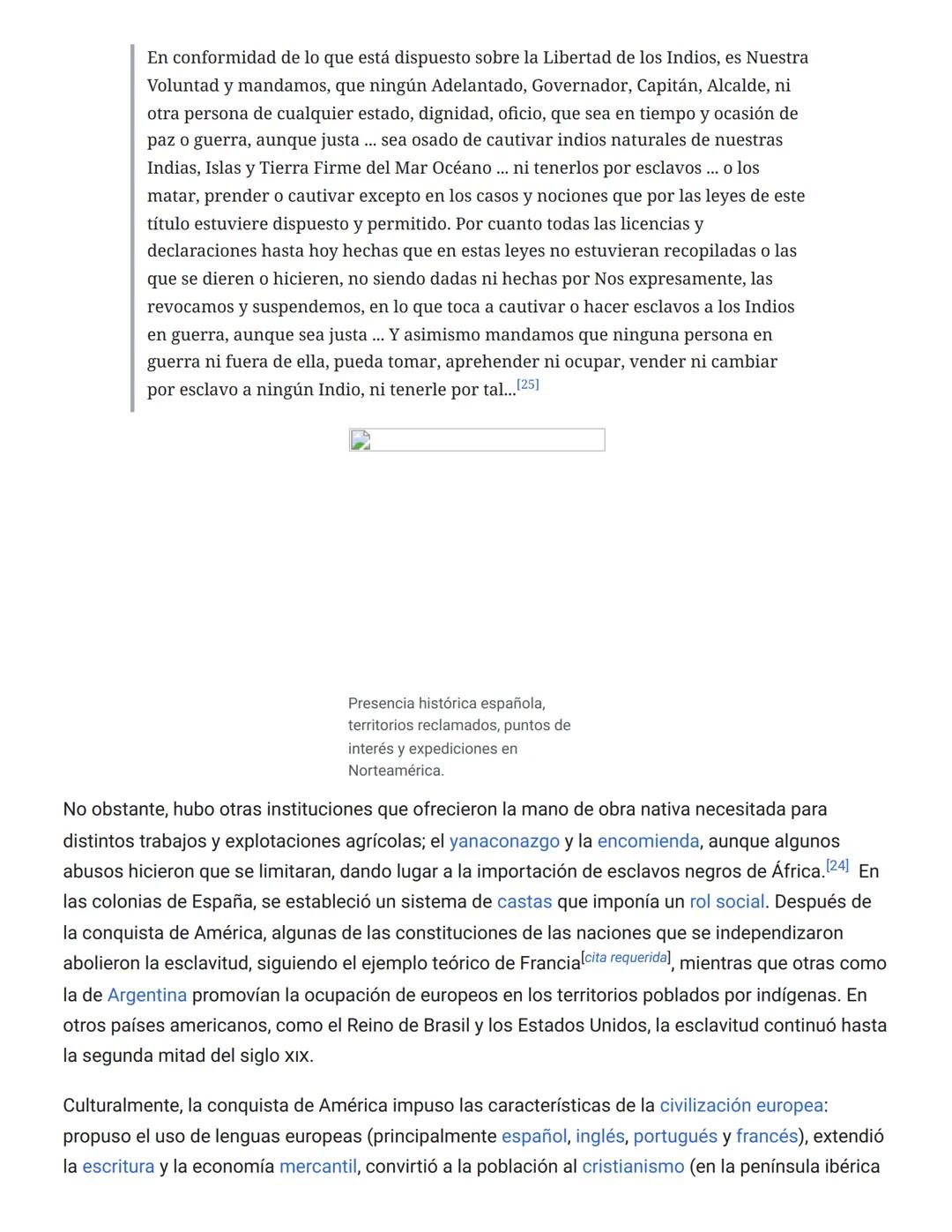 En conformidad de lo que está dispuesto sobre la Libertad de los Indios, es Nuestra Voluntad y mandamos, que ningún Adelantado, Governador, Capitán, Alcalde, ni otra persona de cualquier estado, dignidad, oficio, que sea en tiempo y ocasión de paz o guerra, aunque justa ... sea osado de cautivar indios naturales de nuestras Indias, Islas y Tierra Firme del Mar Océano ... ni tenerlos por esclavos ... o los matar, prender o cautivar excepto en los casos y nociones que por las leyes de este título estuviere dispuesto y permitido. Por cuanto todas las licencias y declaraciones hasta hoy hechas que en estas leyes no estuvieran recopiladas o las que se dieren o hicieren, no siendo dadas ni hechas por Nos expresamente, las revocamos y suspendemos, en lo que toca a cautivar o hacer esclavos a los Indios en guerra, aunque sea justa ... Y asimismo mandamos que ninguna persona en guerra ni fuera de ella, pueda tomar, aprehender ni ocupar, vender ni cambiar por esclavo a ningún Indio, ni tenerle por tal...[25]

Presencia histórica española, territorios reclamados, puntos de interés y expediciones en Norteamérica.

No obstante, hubo otras instituciones que ofrecieron la mano de obra nativa necesitada para distintos trabajos y explotaciones agrícolas; el yanaconazgo y la encomienda, aunque algunos abusos hicieron que se limitaran, dando lugar a la importación de esclavos negros de África.[24] En las colonias de España, se estableció un sistema de castas que imponía un rol social. Después de la conquista de América, algunas de las constituciones de las naciones que se independizaron abolieron la esclavitud, siguiendo el ejemplo teórico de Francia[cita requerida], mientras que otras como la de Argentina promovían la ocupación de europeos en los territorios poblados por indígenas. En otros países americanos, como el Reino de Brasil y los Estados Unidos, la esclavitud continuó hasta la segunda mitad del siglo XIX.

Culturalmente, la conquista de América impuso las características de la civilización europea: propuso el uso de lenguas europeas (principalmente español, inglés, portugués y francés), extendió la escritura y la economía mercantil, convirtió a la población al cristianismo (en la península ibérica